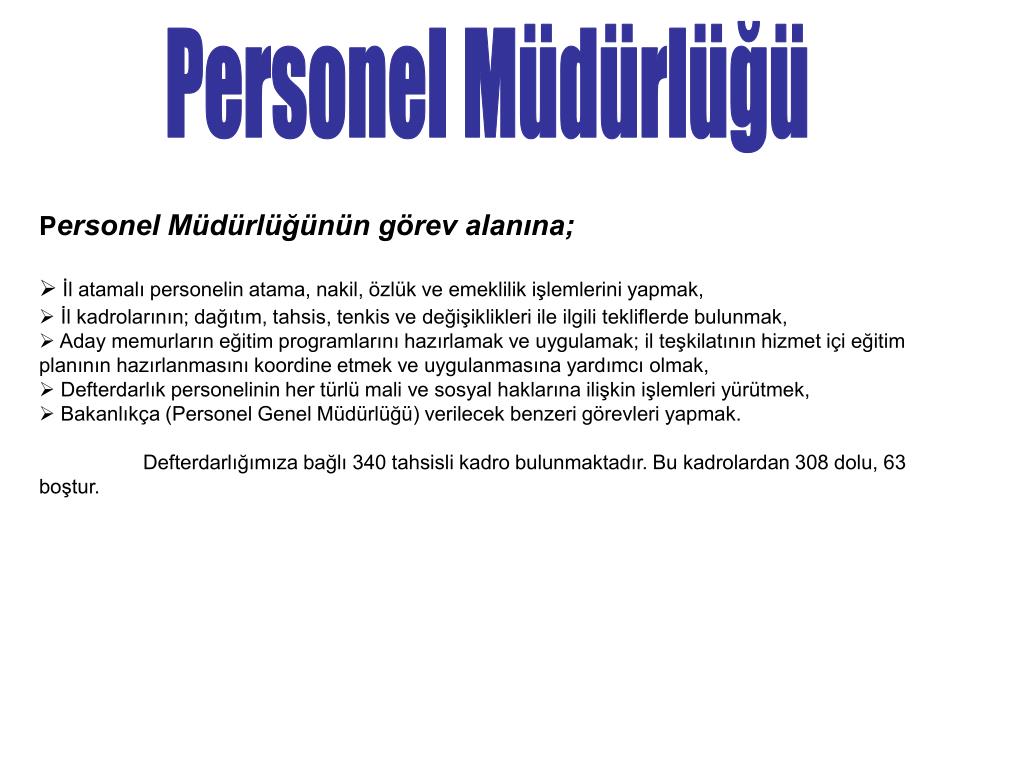 Personel Müdürlüğü

Personel Müdürlüğünün görev alanına;

➢ İl atamalı personelin atama, nakil, özlük ve emeklilik işlemlerini yapmak,
➢ İl kadrolarının; dağıtım, tahsis, tenkis ve değişiklikleri ile ilgili tekliflerde bulunmak,
➢ Aday memurların eğitim programlarını hazırlamak ve uygulamak; il teşkilatının hizmet içi eğitim planının hazırlanmasını koordine etmek ve uygulanmasına yardımcı olmak,
➢ Defterdarlık personelinin her türlü mali ve sosyal haklarına ilişkin işlemleri yürütmek,
➢ Bakanlıkça (Personel Genel Müdürlüğü) verilecek benzeri görevleri yapmak.

Defterdarlığımıza bağlı 340 tahsisli kadro bulunmaktadır. Bu kadrolardan 308 dolu, 63 boştur.